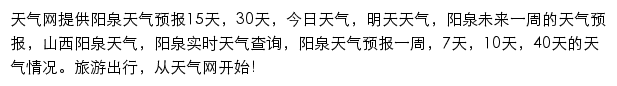 天气网提供阳泉天气预报15天，30天，今日天气，明天天气，阳泉未来一周的天气预报，山西阳泉天气，阳泉实时天气查询，阳泉天气预报一周，7天，10天，40天的天气情况。旅游出行，从天气网开始！